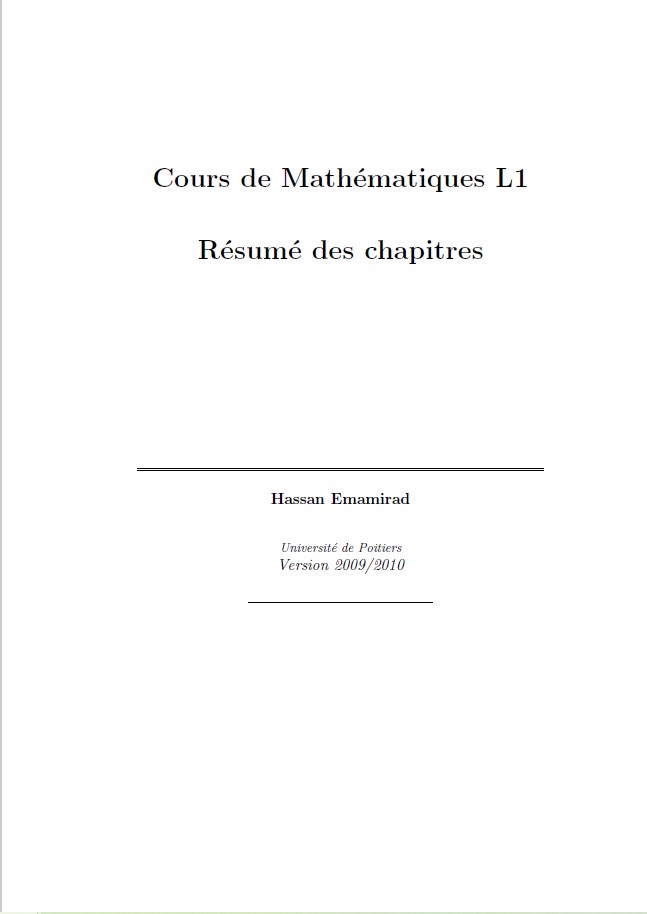 Cours de Mathématiques L1

Résumé des chapitres

Hassan Emamirad

Université de Poitiers
Version 2009/2010